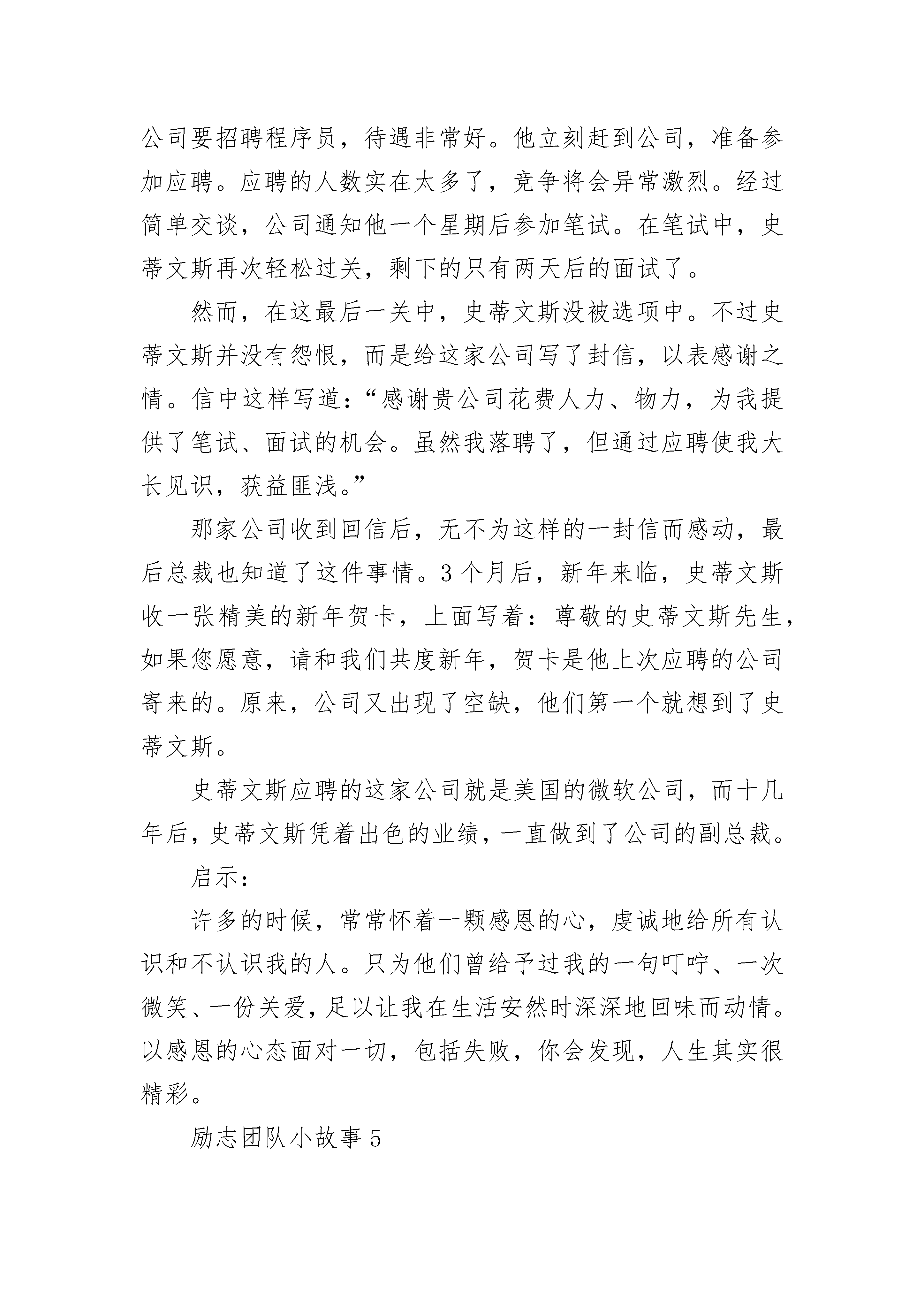 公司要招聘程序员，待遇非常好。他立刻赶到公司，准备参加应聘。应聘的人数实在太多了，竞争将会异常激烈。经过简单交谈，公司通知他一个星期后参加笔试。在笔试中，史蒂文斯再次轻松过关，剩下的只有两天后的面试了。

然而，在这最后一关中，史蒂文斯没被选项中。不过史蒂文斯并没有怨恨，而是给这家公司写了封信，以表感谢之情。信中这样写道：“感谢贵公司花费人力、物力，为我提供了笔试、面试的机会。虽然我落聘了，但通过应聘使我大长见识，获益匪浅。”

那家公司收到回信后，无不为这样的一封信而感动，最后总裁也知道了这件事情。3个月后，新年来临，史蒂文斯收一张精美的新年贺卡，上面写着：尊敬的史蒂文斯先生，如果您愿意，请和我们共度新年，贺卡是他上次应聘的公司寄来的。原来，公司又出现了空缺，他们第一个就想到了史蒂文斯。

史蒂文斯应聘的这家公司就是美国的微软公司，而十几年后，史蒂文斯凭着出色的业绩，一直做到了公司的副总裁。

启示：

许多的时候，常常怀着一颗感恩的心，虔诚地给所有认识和不认识我的人。只为他们曾给予过我的一句叮咛、一次微笑、一份关爱，足以让我在生活安然时深深地回味而动情。以感恩的心态面对一切，包括失败，你会发现，人生其实很精彩。

励志团队小故事5